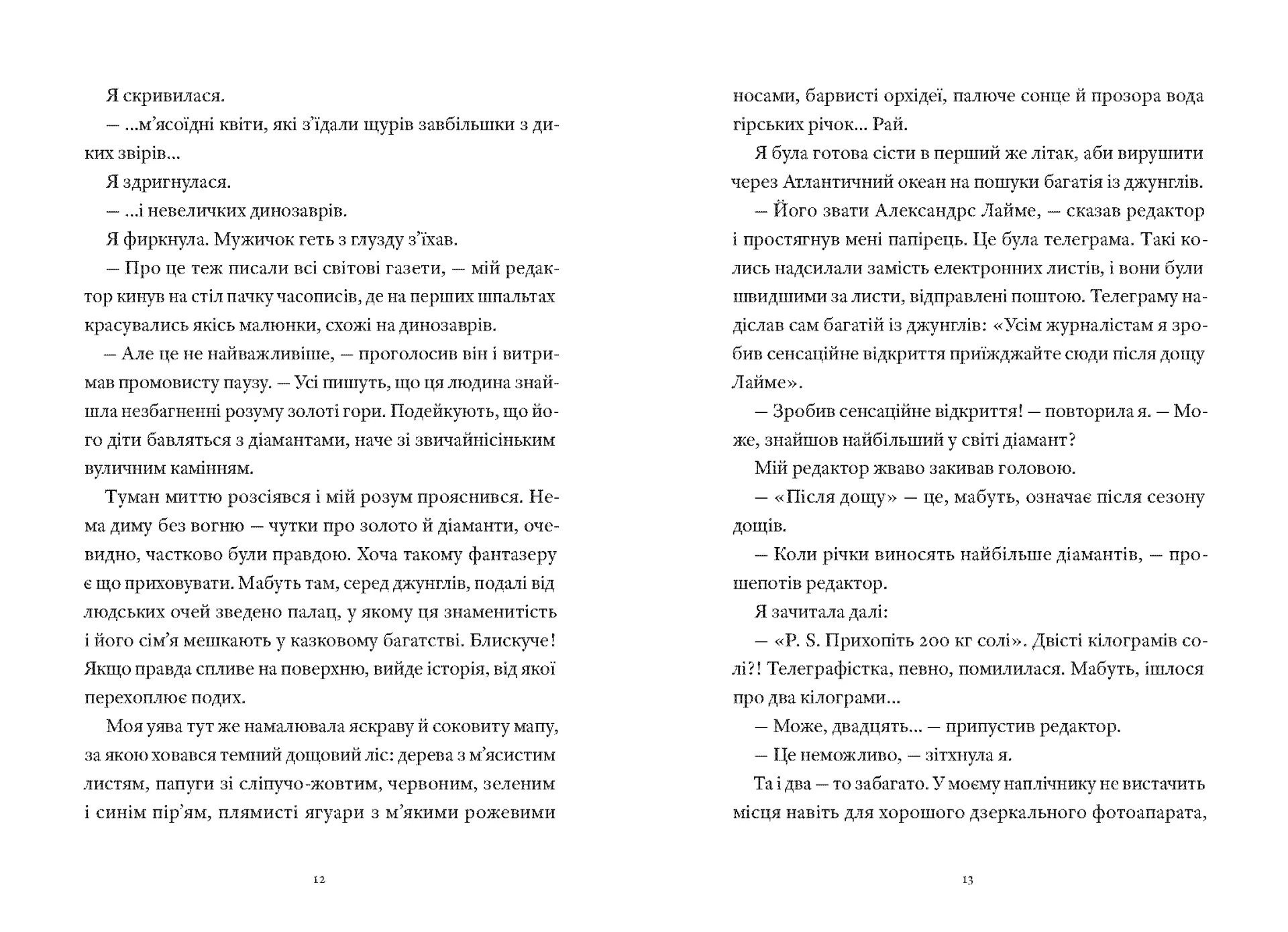 Я скривилася.

— ...м'ясоїдні квіти, які з'їдали щурів завбільшки з диких звірів...

Я здригнулася.

— ...і невеличких динозаврів.

Я фиркнула. Мужичок геть з глузду з'їхав.

— Про це теж писали всі світові газети, — мій редактор кинув на стіл пачку часописів, де на перших шпальтах красувались якісь малюнки, схожі на динозаврів.

— Але це не найважливіше, — проголосив він і витримав промовисту паузу. — Усі пишуть, що ця людина знайшла незбагненні розуму золоті гори. Подейкують, що його діти бавляться з діамантами, наче зі звичайнісіньким вуличним камінням.

Туман миттю розсіявся і мій розум прояснився. Нема диму без вогню — чутки про золото й діаманти, очевидно, частково були правдою. Хоча такому фантазеру є що приховувати. Мабуть там, серед джунглів, подалі від людських очей зведено палац, у якому ця знаменитість і його сім'я мешкають у казковому багатстві. Блискуче! Якщо правда спливе на поверхню, вийде історія, від якої перехоплює подих.

Моя уява тут же намалювала яскраву й соковиту мапу, за якою ховався темний дощовий ліс: дерева з м'ясистим листям, папуги зі сліпучо-жовтим, червоним, зеленим і синім пір'ям, плямисті ягуари з м'якими рожевими

12

носами, барвисті орхідеї, палюче сонце й прозора вода гірських річок... Рай.

Я була готова сісти в перший же літак, аби вирушити через Атлантичний океан на пошуки багатія із джунглів.

— Його звати Александрс Лайме, — сказав редактор і простягнув мені папірець. Це була телеграма. Такі колись надсилали замість електронних листів, і вони були швидшими за листи, відправлені поштою. Телеграму надіслав сам багатій із джунглів: «Усім журналістам я зробив сенсаційне відкриття приїжджайте сюди після дощу Лайме».

— Зробив сенсаційне відкриття! — повторила я. — Може, знайшов найбільший у світі діамант?

Мій редактор жваво закивав головою.

— «Після дощу» — це, мабуть, означає після сезону дощів.

— Коли річки виносять найбільше діамантів, — прошепотів редактор.

Я зачитала далі:

— «P. S. Прихопіть 200 кг солі». Двісті кілограмів солі?! Телеграфістка, певно, помилилася. Мабуть, ішлося про два кілограми...

— Може, двадцять... — припустив редактор.

— Це неможливо, — зітхнула я.

Та і два — то забагато. У моєму наплічнику не вистачить місця навіть для хорошого дзеркального фотоапарата,

13